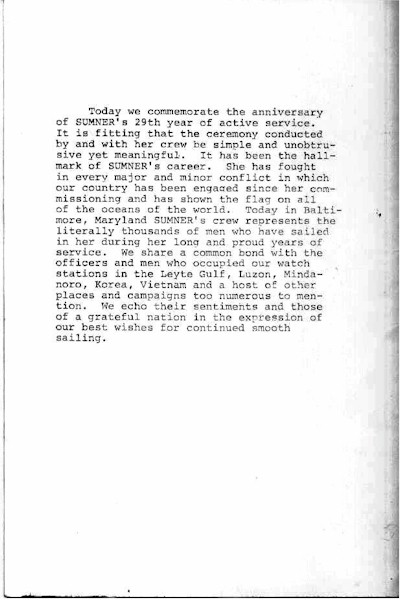 Today we commemorate the anniversary of SUMNER's 29th year of active service. It is fitting that the ceremony conducted by and with her crew be simple and unobtrusive yet meaningful. It has been the hallmark of SUMNER's career. She has fought in every major and minor conflict in which our country has been engaged since her commissioning and has shown the flag on all of the oceans of the world. Today in Baltimore, Maryland SUMNER's crew represents the literally thousands of men who have sailed in her during her long and proud years of service. We share a common bond with the officers and men who occupied our watch stations in the Leyte Gulf, Luzon, Mindanoro, Korea, Vietnam and a host of other places and campaigns too numerous to mention. We echo their sentiments and those of a grateful nation in the expression of our best wishes for continued smooth sailing.